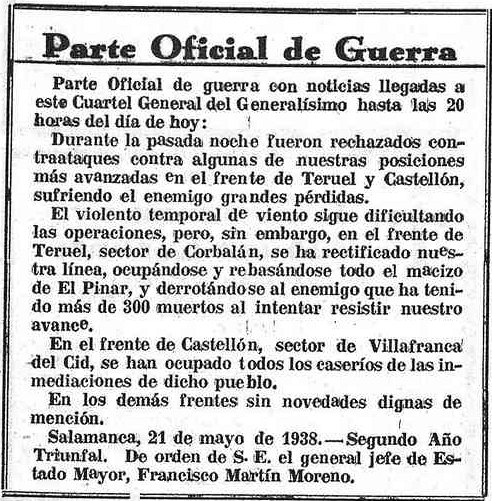 Parte Oficial de Guerra

Parte Oficial de guerra con noticias llegadas a este Cuartel General del Generalísimo hasta las 20 horas del día de hoy:

Durante la pasada noche fueron rechazados contraataques contra algunas de nuestras posiciones más avanzadas en el frente de Teruel y Castellón, sufriendo el enemigo grandes pérdidas.

El violento temporal de viento sigue dificultando las operaciones, pero, sin embargo, en el frente de Teruel, sector de Corbalán, se ha rectificado nuestra línea, ocupándose y rebasándose todo el macizo de El Pinar, y derrotándose al enemigo que ha tenido más de 300 muertos al intentar resistir nuestro avance.

En el frente de Castellón, sector de Villafranca del Cid, se han ocupado todos los caseríos de las inmediaciones de dicho pueblo.

En los demás frentes sin novedades dignas de mención.

Salamanca, 21 de mayo de 1938.—Segundo Año Triunfal. De orden de S. E. el general jefe de Estado Mayor, Francisco Martín Moreno.